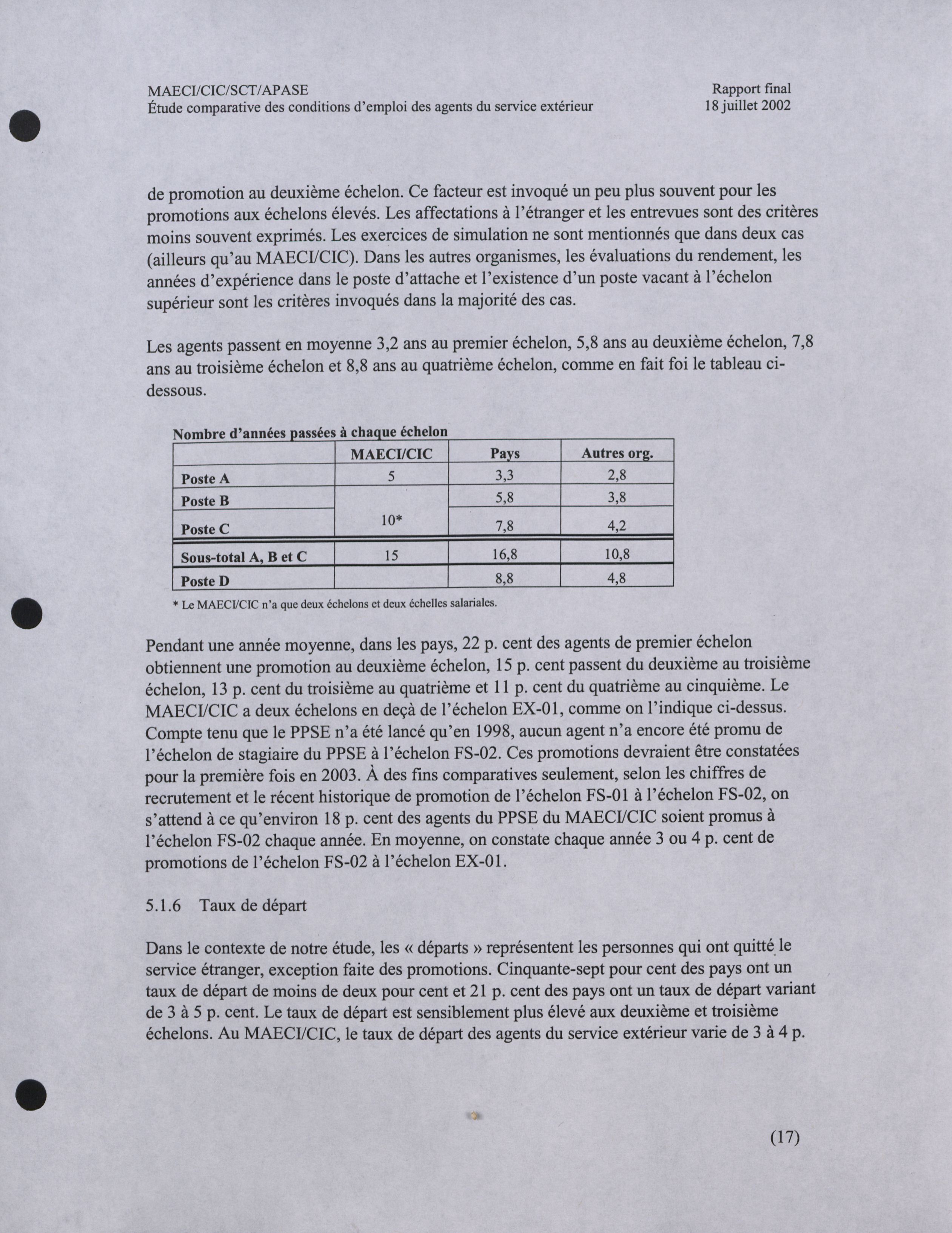 MAECI/CIC/SCT/APASE
Étude comparative des conditions d'emploi des agents du service extérieur

Rapport final
18 juillet 2002

de promotion au deuxième échelon. Ce facteur est invoqué un peu plus souvent pour les promotions aux échelons élevés. Les affectations à l'étranger et les entrevues sont des critères moins souvent exprimés. Les exercices de simulation ne sont mentionnés que dans deux cas (ailleurs qu'au MAECI/CIC). Dans les autres organismes, les évaluations du rendement, les années d'expérience dans le poste d'attache et l'existence d'un poste vacant à l'échelon supérieur sont les critères invoqués dans la majorité des cas.

Les agents passent en moyenne 3,2 ans au premier échelon, 5,8 ans au deuxième échelon, 7,8 ans au troisième échelon et 8,8 ans au quatrième échelon, comme en fait foi le tableau ci-dessous.

Nombre d'années passées à chaque échelon

| | MAECI/CIC | Pays | Autres org. |
|---|---|---|---|
| Poste A | 5 | 3,3 | 2,8 |
| Poste B | 10* | 5,8 | 3,8 |
| Poste C | | 7,8 | 4,2 |
| Sous-total A, B et C | 15 | 16,8 | 10,8 |
| Poste D | | 8,8 | 4,8 |

* Le MAECI/CIC n'a que deux échelons et deux échelles salariales.

Pendant une année moyenne, dans les pays, 22 p. cent des agents de premier échelon obtiennent une promotion au deuxième échelon, 15 p. cent passent du deuxième au troisième échelon, 13 p. cent du troisième au quatrième et 11 p. cent du quatrième au cinquième. Le MAECI/CIC a deux échelons en deçà de l'échelon EX-01, comme on l'indique ci-dessus. Compte tenu que le PPSE n'a été lancé qu'en 1998, aucun agent n'a encore été promu de l'échelon de stagiaire du PPSE à l'échelon FS-02. Ces promotions devraient être constatées pour la première fois en 2003. À des fins comparatives seulement, selon les chiffres de recrutement et le récent historique de promotion de l'échelon FS-01 à l'échelon FS-02, on s'attend à ce qu'environ 18 p. cent des agents du PPSE du MAECI/CIC soient promus à l'échelon FS-02 chaque année. En moyenne, on constate chaque année 3 ou 4 p. cent de promotions de l'échelon FS-02 à l'échelon EX-01.

5.1.6 Taux de départ

Dans le contexte de notre étude, les « départs » représentent les personnes qui ont quitté le service étranger, exception faite des promotions. Cinquante-sept pour cent des pays ont un taux de départ de moins de deux pour cent et 21 p. cent des pays ont un taux de départ variant de 3 à 5 p. cent. Le taux de départ est sensiblement plus élevé aux deuxième et troisième échelons. Au MAECI/CIC, le taux de départ des agents du service extérieur varie de 3 à 4 p.

(17)